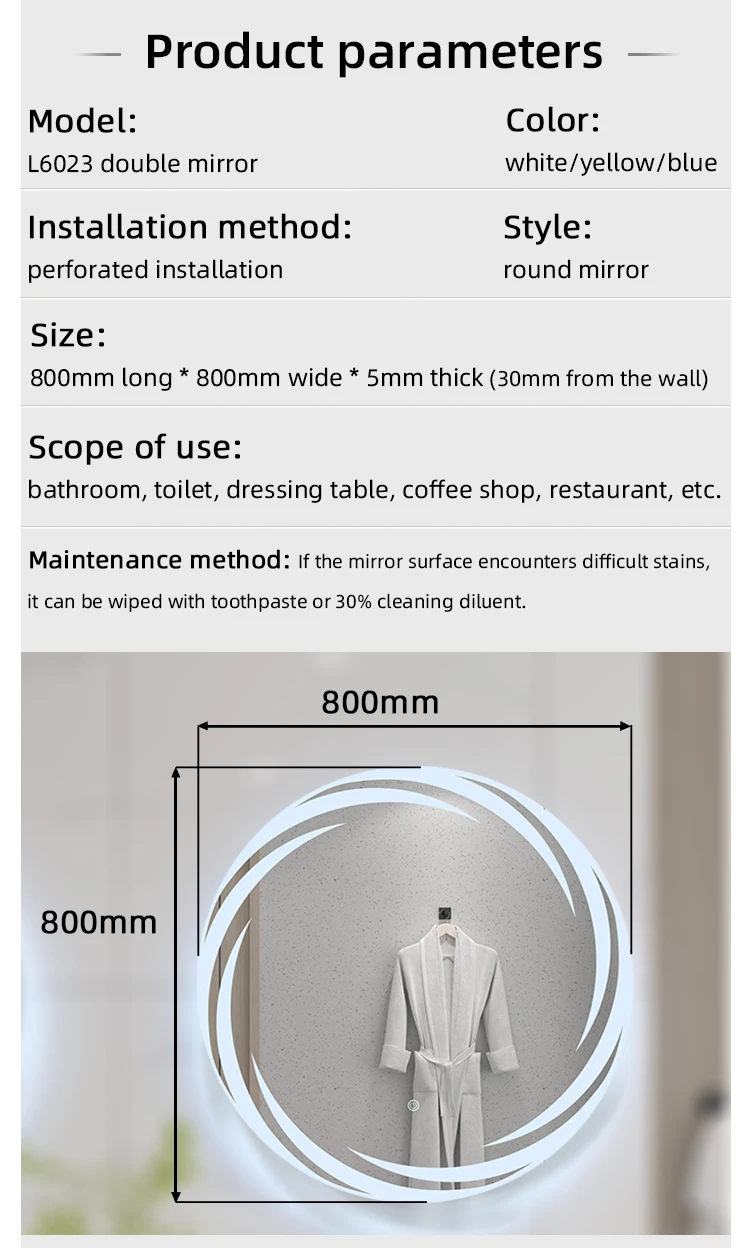 Product parameters

Model:
L6023 double mirror

Color:
white/yellow/blue

Installation method:
perforated installation

Style:
round mirror

Size:
800mm long * 800mm wide * 5mm thick (30mm from the wall)

Scope of use:
bathroom, toilet, dressing table, coffee shop, restaurant, etc.

Maintenance method: If the mirror surface encounters difficult stains, it can be wiped with toothpaste or 30% cleaning diluent.

800mm

800mm